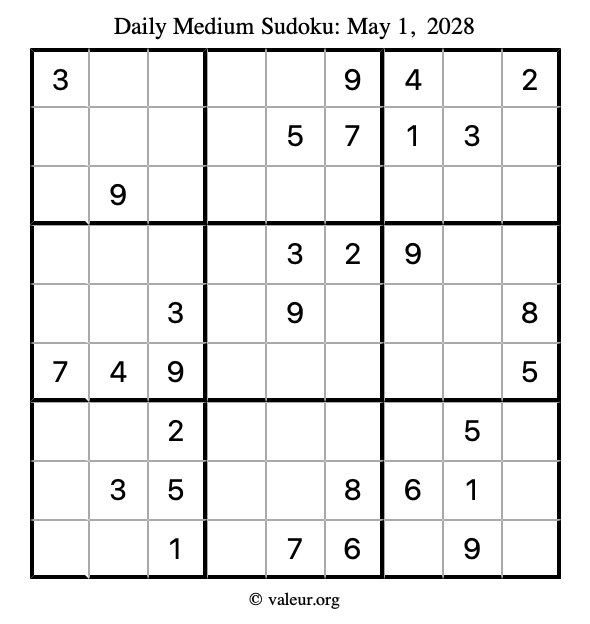 Daily Medium Sudoku: May 1, 2028

| | | | | | | | | |
|---|---|---|---|---|---|---|---|---|
| 3 | | | | | 9 | 4 | | 2 |
| | | | | 5 | 7 | 1 | 3 | |
| | 9 | | | | | | | |
| | | | | 3 | 2 | 9 | | |
| | | 3 | | 9 | | | | 8 |
| 7 | 4 | 9 | | | | | | 5 |
| | | 2 | | | | | 5 | |
| | 3 | 5 | | | 8 | 6 | 1 | |
| | | 1 | | 7 | 6 | | 9 | |

© valeur.org